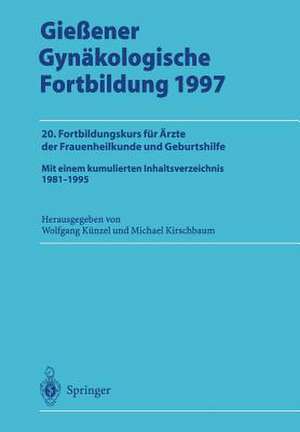 Gießener Gynäkologische Fortbildung 1997

20. Fortbildungskurs für Ärzte der Frauenheilkunde und Geburtshilfe

Mit einem kumulierten Inhaltsverzeichnis 1981–1995

Herausgegeben von Wolfgang Künzel und Michael Kirschbaum

Springer